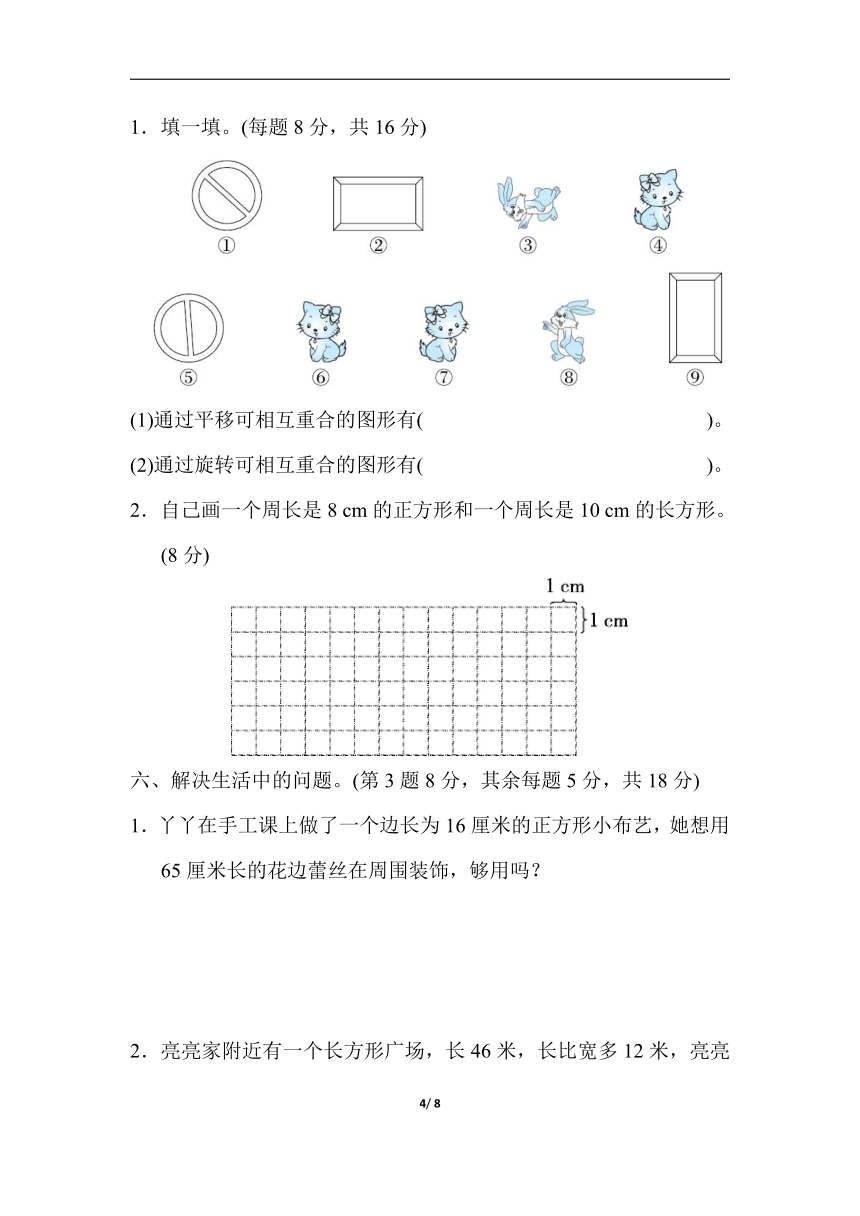 1．填一填。(每题 8 分，共 16 分)

①　②　③　④

⑤　⑥　⑦　⑧　⑨

(1)通过平移可相互重合的图形有(　　　　　　　　　　　　　　)。

(2)通过旋转可相互重合的图形有(　　　　　　　　　　　　　　)。

2．自己画一个周长是 8 cm 的正方形和一个周长是 10 cm 的长方形。(8 分)

1 cm

1 cm

六、解决生活中的问题。(第 3 题 8 分，其余每题 5 分，共 18 分)

1．丫丫在手工课上做了一个边长为 16 厘米的正方形小布艺，她想用 65 厘米长的花边蕾丝在周围装饰，够用吗？

2．亮亮家附近有一个长方形广场，长 46 米，长比宽多 12 米，亮亮

4/ 8